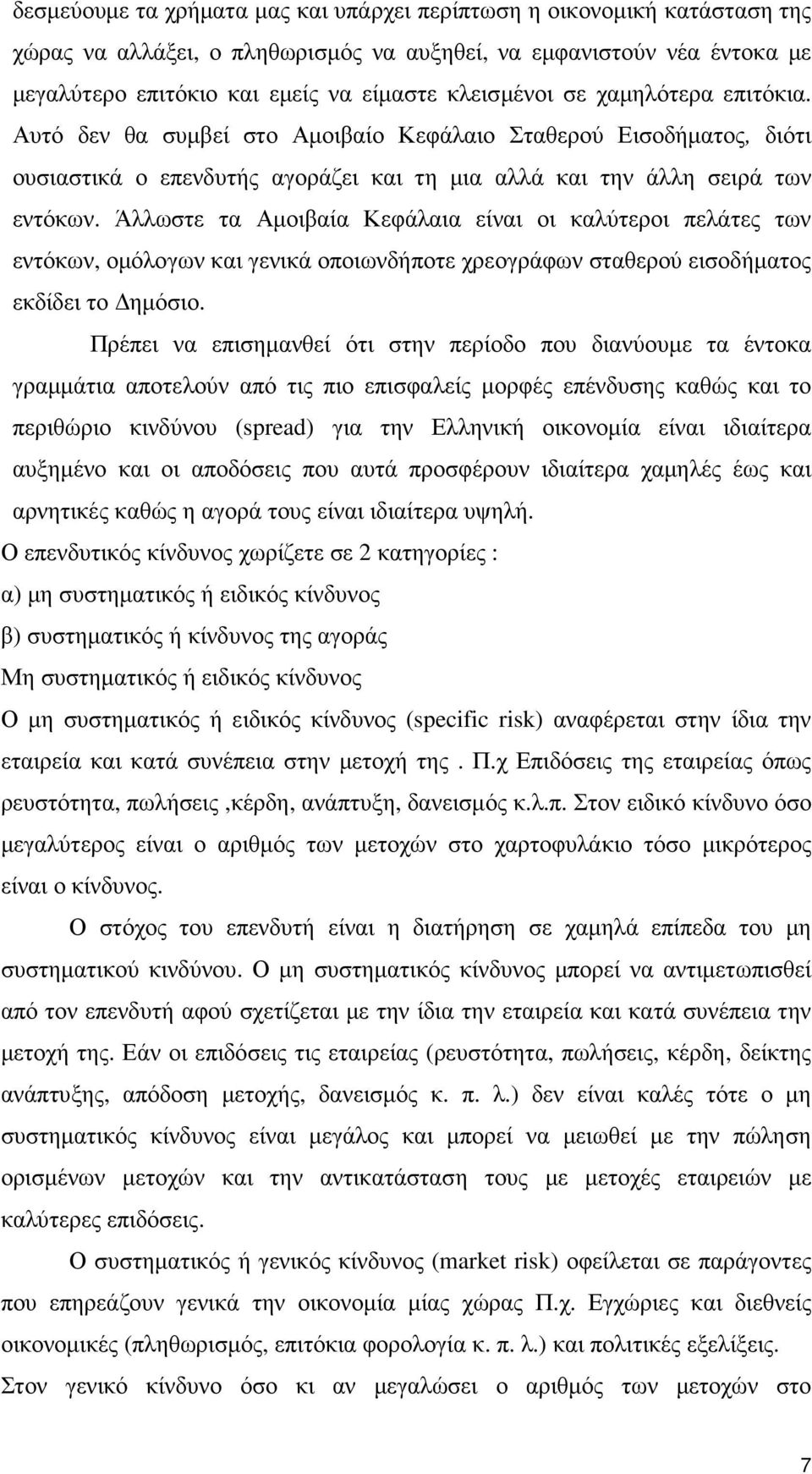 δεσμεύουμε τα χρήματα μας και υπάρχει περίπτωση η οικονομική κατάσταση της χώρας να αλλάξει, ο πληθωρισμός να αυξηθεί, να εμφανιστούν νέα έντοκα με μεγαλύτερο επιτόκιο και εμείς να είμαστε κλεισμένοι σε χαμηλότερα επιτόκια. Αυτό δεν θα συμβεί στο Αμοιβαίο Κεφάλαιο Σταθερού Εισοδήματος, διότι ουσιαστικά ο επενδυτής αγοράζει και τη μια αλλά και την άλλη σειρά των εντόκων. Άλλωστε τα Αμοιβαία Κεφάλαια είναι οι καλύτεροι πελάτες των εντόκων, ομόλογων και γενικά οποιωνδήποτε χρεογράφων σταθερού εισοδήματος εκδίδει το Δημόσιο.

Πρέπει να επισημανθεί ότι στην περίοδο που διανύουμε τα έντοκα γραμμάτια αποτελούν από τις πιο επισφαλείς μορφές επένδυσης καθώς και το περιθώριο κινδύνου (spread) για την Ελληνική οικονομία είναι ιδιαίτερα αυξημένο και οι αποδόσεις που αυτά προσφέρουν ιδιαίτερα χαμηλές έως και αρνητικές καθώς η αγορά τους είναι ιδιαίτερα υψηλή.

Ο επενδυτικός κίνδυνος χωρίζετε σε 2 κατηγορίες :

α) μη συστηματικός ή ειδικός κίνδυνος

β) συστηματικός ή κίνδυνος της αγοράς

Μη συστηματικός ή ειδικός κίνδυνος

Ο μη συστηματικός ή ειδικός κίνδυνος (specific risk) αναφέρεται στην ίδια την εταιρεία και κατά συνέπεια στην μετοχή της . Π.χ Επιδόσεις της εταιρείας όπως ρευστότητα, πωλήσεις ,κέρδη, ανάπτυξη, δανεισμός κ.λ.π. Στον ειδικό κίνδυνο όσο μεγαλύτερος είναι ο αριθμός των μετοχών στο χαρτοφυλάκιο τόσο μικρότερος είναι ο κίνδυνος.

Ο στόχος του επενδυτή είναι η διατήρηση σε χαμηλά επίπεδα του μη συστηματικού κινδύνου. Ο μη συστηματικός κίνδυνος μπορεί να αντιμετωπισθεί από τον επενδυτή αφού σχετίζεται με την ίδια την εταιρεία και κατά συνέπεια την μετοχή της. Εάν οι επιδόσεις τις εταιρείας (ρευστότητα, πωλήσεις, κέρδη, δείκτης ανάπτυξης, απόδοση μετοχής, δανεισμός κ. π. λ.) δεν είναι καλές τότε ο μη συστηματικός κίνδυνος είναι μεγάλος και μπορεί να μειωθεί με την πώληση ορισμένων μετοχών και την αντικατάσταση τους με μετοχές εταιρειών με καλύτερες επιδόσεις.

Ο συστηματικός ή γενικός κίνδυνος (market risk) οφείλεται σε παράγοντες που επηρεάζουν γενικά την οικονομία μίας χώρας Π.χ. Εγχώριες και διεθνείς οικονομικές (πληθωρισμός, επιτόκια φορολογία κ. π. λ.) και πολιτικές εξελίξεις.

Στον γενικό κίνδυνο όσο κι αν μεγαλώσει ο αριθμός των μετοχών στο

7